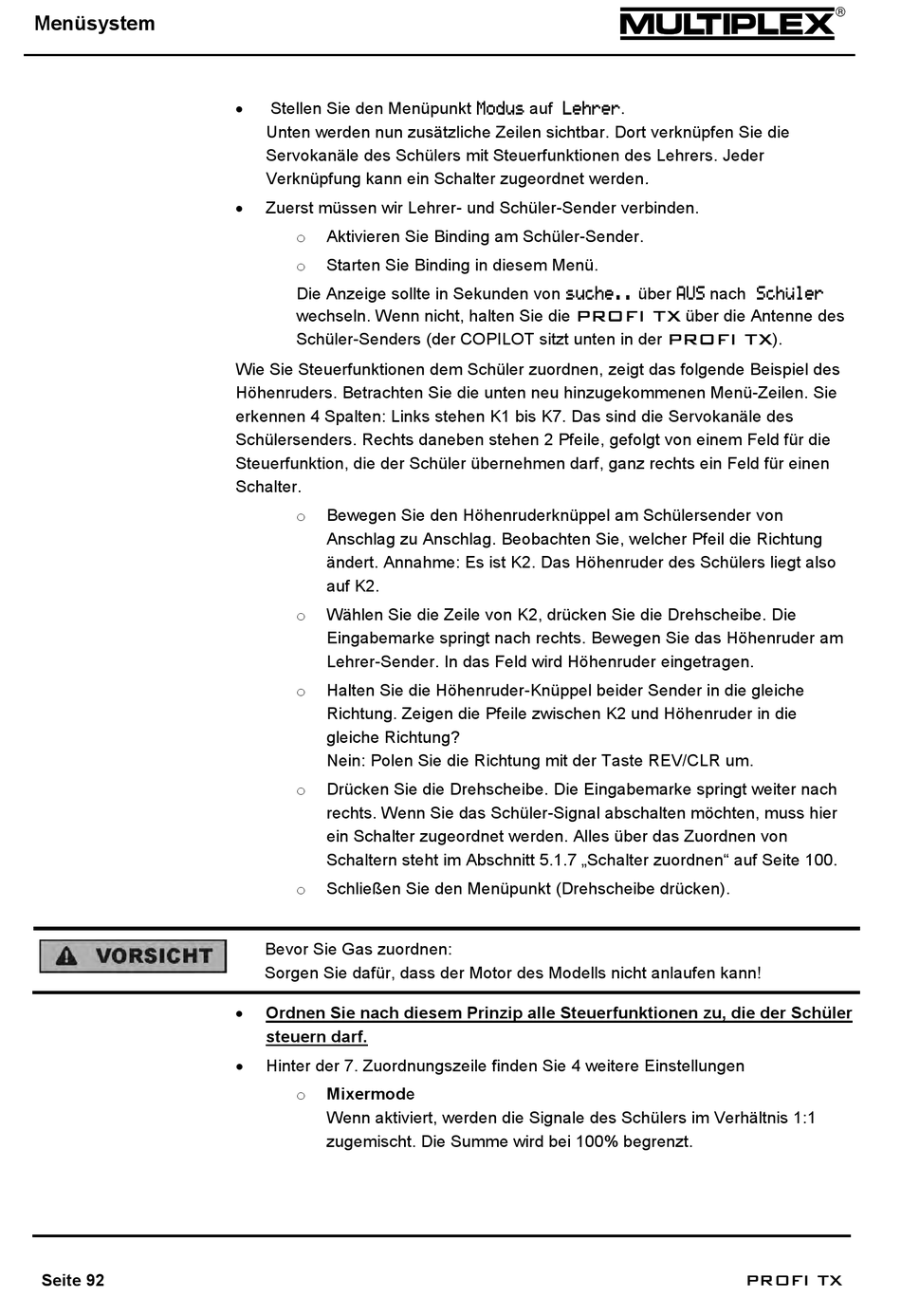 Menüsystem

MULTIPLEX®

• Stellen Sie den Menüpunkt Modus auf Lehrer.
Unten werden nun zusätzliche Zeilen sichtbar. Dort verknüpfen Sie die Servokanäle des Schülers mit Steuerfunktionen des Lehrers. Jeder Verknüpfung kann ein Schalter zugeordnet werden.

• Zuerst müssen wir Lehrer- und Schüler-Sender verbinden.

o Aktivieren Sie Binding am Schüler-Sender.

o Starten Sie Binding in diesem Menü.

Die Anzeige sollte in Sekunden von suche.. über AUS nach Schüler wechseln. Wenn nicht, halten Sie die PROFI TX über die Antenne des Schüler-Senders (der COPILOT sitzt unten in der PROFI TX).

Wie Sie Steuerfunktionen dem Schüler zuordnen, zeigt das folgende Beispiel des Höhenruders. Betrachten Sie die unten neu hinzugekommenen Menü-Zeilen. Sie erkennen 4 Spalten: Links stehen K1 bis K7. Das sind die Servokanäle des Schülersenders. Rechts daneben stehen 2 Pfeile, gefolgt von einem Feld für die Steuerfunktion, die der Schüler übernehmen darf, ganz rechts ein Feld für einen Schalter.

o Bewegen Sie den Höhenruderknüppel am Schülersender von Anschlag zu Anschlag. Beobachten Sie, welcher Pfeil die Richtung ändert. Annahme: Es ist K2. Das Höhenruder des Schülers liegt also auf K2.

o Wählen Sie die Zeile von K2, drücken Sie die Drehscheibe. Die Eingabemarke springt nach rechts. Bewegen Sie das Höhenruder am Lehrer-Sender. In das Feld wird Höhenruder eingetragen.

o Halten Sie die Höhenruder-Knüppel beider Sender in die gleiche Richtung. Zeigen die Pfeile zwischen K2 und Höhenruder in die gleiche Richtung?
Nein: Polen Sie die Richtung mit der Taste REV/CLR um.

o Drücken Sie die Drehscheibe. Die Eingabemarke springt weiter nach rechts. Wenn Sie das Schüler-Signal abschalten möchten, muss hier ein Schalter zugeordnet werden. Alles über das Zuordnen von Schaltern steht im Abschnitt 5.1.7 „Schalter zuordnen“ auf Seite 100.

o Schließen Sie den Menüpunkt (Drehscheibe drücken).

VORSICHT

Bevor Sie Gas zuordnen:
Sorgen Sie dafür, dass der Motor des Modells nicht anlaufen kann!

• Ordnen Sie nach diesem Prinzip alle Steuerfunktionen zu, die der Schüler steuern darf.

• Hinter der 7. Zuordnungszeile finden Sie 4 weitere Einstellungen

o Mixermode
Wenn aktiviert, werden die Signale des Schülers im Verhältnis 1:1 zugemischt. Die Summe wird bei 100% begrenzt.

Seite 92

PROFI TX